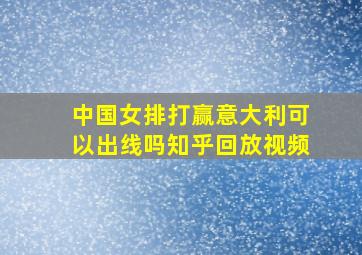 中国女排打赢意大利可以出线吗知乎回放视频